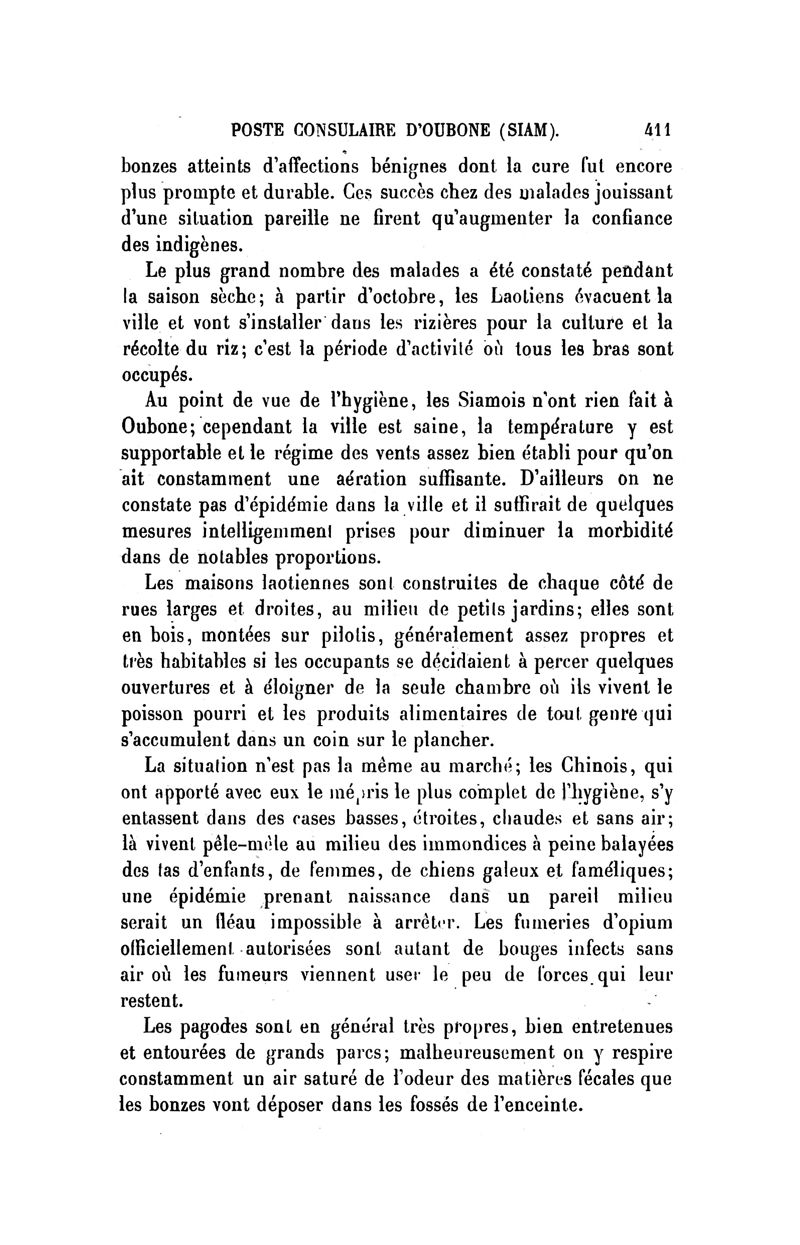 POSTE CONSULAIRE D'OUBONE (SIAM). 411

bonzes atteints d'affections bénignes dont la cure fut encore plus prompte et durable. Ces succès chez des malades jouissant d'une situation pareille ne firent qu'augmenter la confiance des indigènes.

Le plus grand nombre des malades a été constaté pendant la saison sèche; à partir d'octobre, les Laotiens évacuent la ville et vont s'installer dans les rizières pour la culture et la récolte du riz; c'est la période d'activité où tous les bras sont occupés.

Au point de vue de l'hygiène, les Siamois n'ont rien fait à Oubone; cependant la ville est saine, la température y est supportable et le régime des vents assez bien établi pour qu'on ait constamment une aération suffisante. D'ailleurs on ne constate pas d'épidémie dans la ville et il suffirait de quelques mesures intelligemment prises pour diminuer la morbidité dans de notables proportions.

Les maisons laotiennes sont construites de chaque côté de rues larges et droites, au milieu de petits jardins; elles sont en bois, montées sur pilotis, généralement assez propres et très habitables si les occupants se décidaient à percer quelques ouvertures et à éloigner de la seule chambre où ils vivent le poisson pourri et les produits alimentaires de tout genre qui s'accumulent dans un coin sur le plancher.

La situation n'est pas la même au marché; les Chinois, qui ont apporté avec eux le mépris le plus complet de l'hygiène, s'y entassent dans des cases basses, étroites, chaudes et sans air; là vivent pêle-mêle au milieu des immondices à peine balayées des tas d'enfants, de femmes, de chiens galeux et faméliques; une épidémie prenant naissance dans un pareil milieu serait un fléau impossible à arrêter. Les fumeries d'opium officiellement autorisées sont autant de bouges infects sans air où les fumeurs viennent user le peu de forces qui leur restent.

Les pagodes sont en général très propres, bien entretenues et entourées de grands parcs; malheureusement on y respire constamment un air saturé de l'odeur des matières fécales que les bonzes vont déposer dans les fossés de l'enceinte.